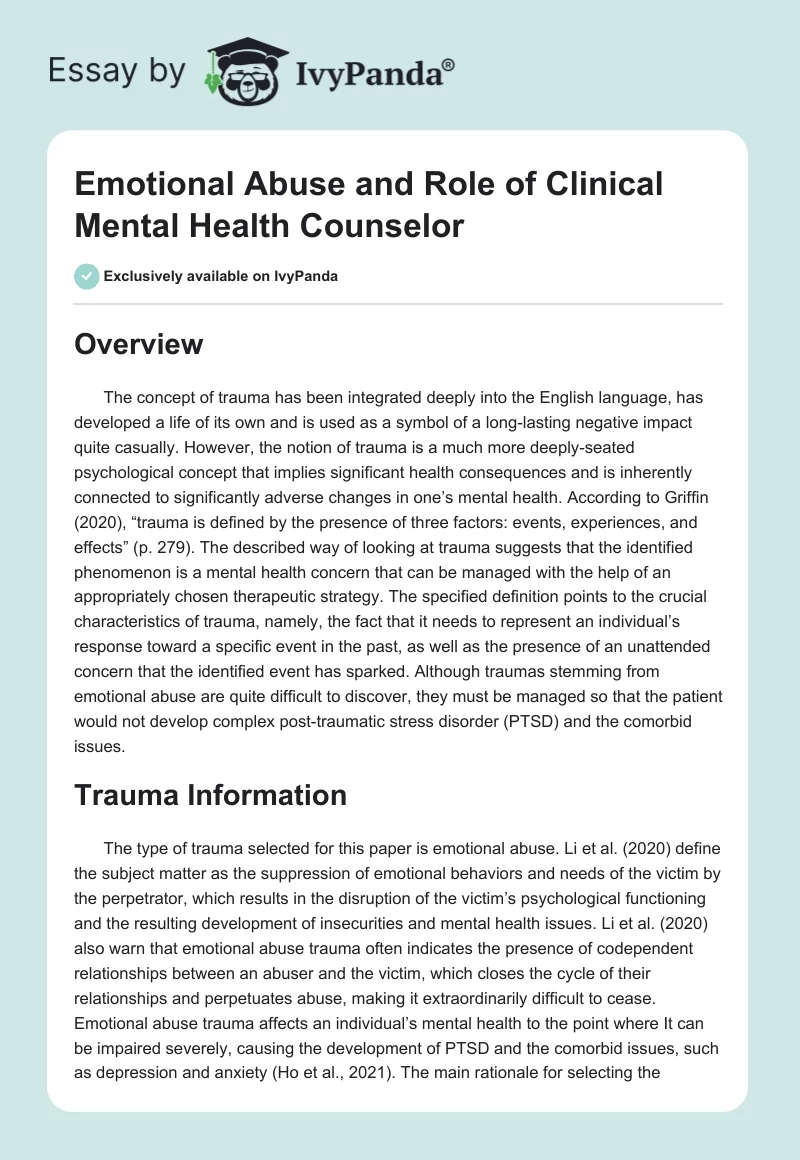 Essay by IvyPanda®

Emotional Abuse and Role of Clinical Mental Health Counselor

Exclusively available on IvyPanda

Overview

The concept of trauma has been integrated deeply into the English language, has developed a life of its own and is used as a symbol of a long-lasting negative impact quite casually. However, the notion of trauma is a much more deeply-seated psychological concept that implies significant health consequences and is inherently connected to significantly adverse changes in one's mental health. According to Griffin (2020), "trauma is defined by the presence of three factors: events, experiences, and effects" (p. 279). The described way of looking at trauma suggests that the identified phenomenon is a mental health concern that can be managed with the help of an appropriately chosen therapeutic strategy. The specified definition points to the crucial characteristics of trauma, namely, the fact that it needs to represent an individual's response toward a specific event in the past, as well as the presence of an unattended concern that the identified event has sparked. Although traumas stemming from emotional abuse are quite difficult to discover, they must be managed so that the patient would not develop complex post-traumatic stress disorder (PTSD) and the comorbid issues.

Trauma Information

The type of trauma selected for this paper is emotional abuse. Li et al. (2020) define the subject matter as the suppression of emotional behaviors and needs of the victim by the perpetrator, which results in the disruption of the victim's psychological functioning and the resulting development of insecurities and mental health issues. Li et al. (2020) also warn that emotional abuse trauma often indicates the presence of codependent relationships between an abuser and the victim, which closes the cycle of their relationships and perpetuates abuse, making it extraordinarily difficult to cease. Emotional abuse trauma affects an individual's mental health to the point where It can be impaired severely, causing the development of PTSD and the comorbid issues, such as depression and anxiety (Ho et al., 2021). The main rationale for selecting the